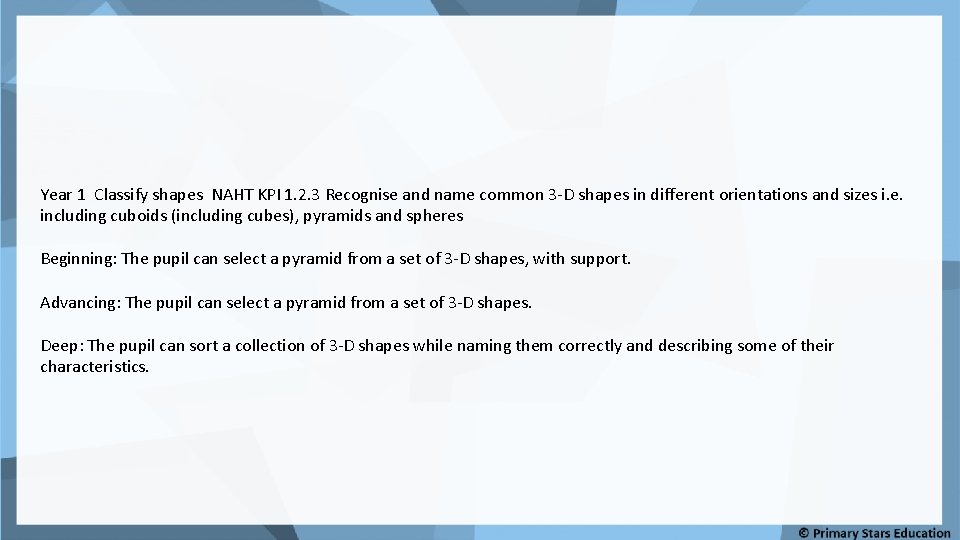 Year 1 Classify shapes NAHT KPI 1.2.3 Recognise and name common 3-D shapes in different orientations and sizes i.e. including cuboids (including cubes), pyramids and spheres

Beginning: The pupil can select a pyramid from a set of 3-D shapes, with support.

Advancing: The pupil can select a pyramid from a set of 3-D shapes.

Deep: The pupil can sort a collection of 3-D shapes while naming them correctly and describing some of their characteristics.

© Primary Stars Education